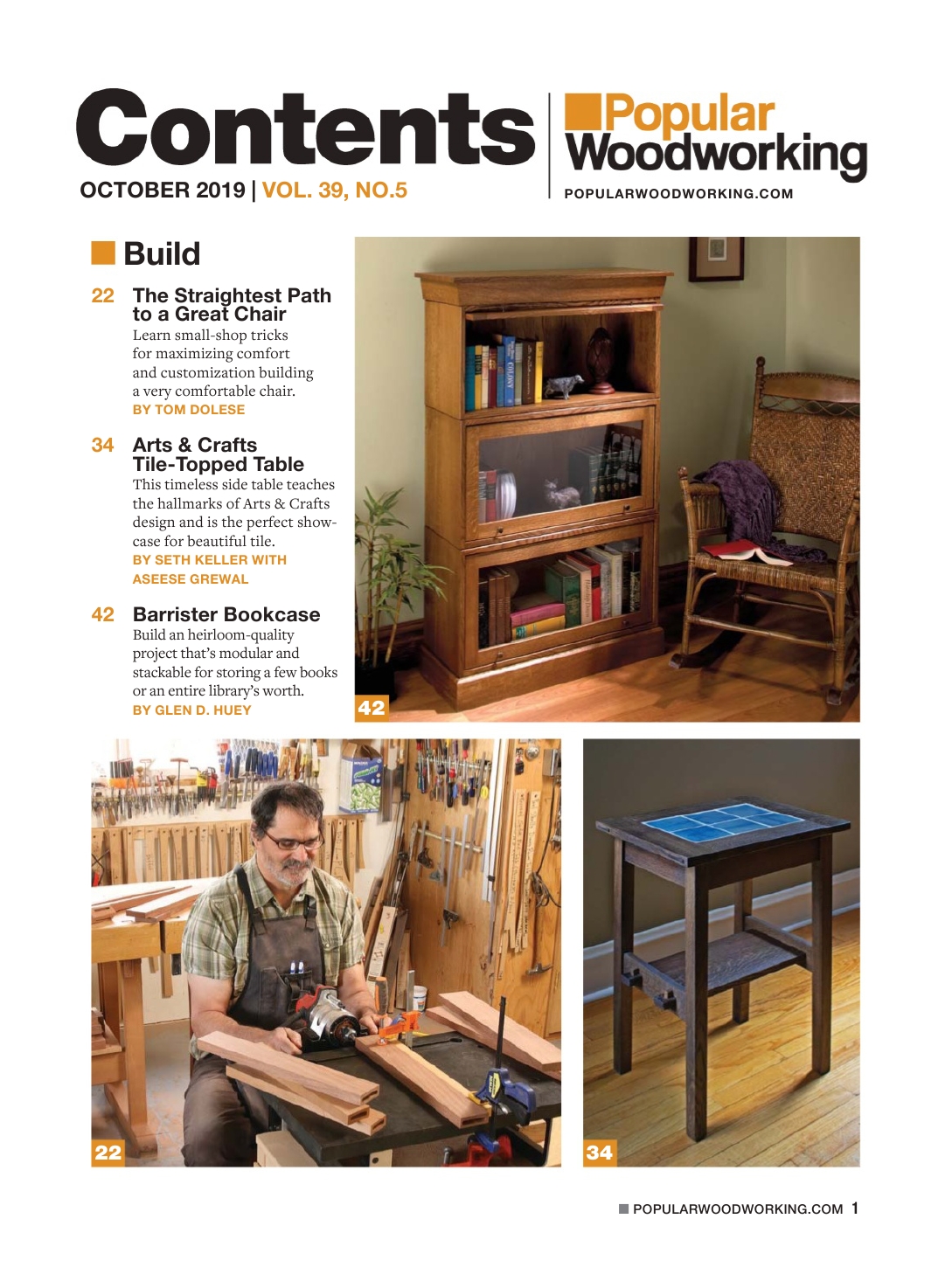 Contents

OCTOBER 2019 | VOL. 39, NO.5

Popular Woodworking

POPULARWOODWORKING.COM

Build

22 The Straightest Path to a Great Chair

Learn small-shop tricks for maximizing comfort and customization building a very comfortable chair.

BY TOM DOLESE

34 Arts & Crafts Tile-Topped Table

This timeless side table teaches the hallmarks of Arts & Crafts design and is the perfect showcase for beautiful tile.

BY SETH KELLER WITH ASEESE GREWAL

42 Barrister Bookcase

Build an heirloom-quality project that's modular and stackable for storing a few books or an entire library's worth.

BY GLEN D. HUEY

42

22

34

POPULARWOODWORKING.COM 1